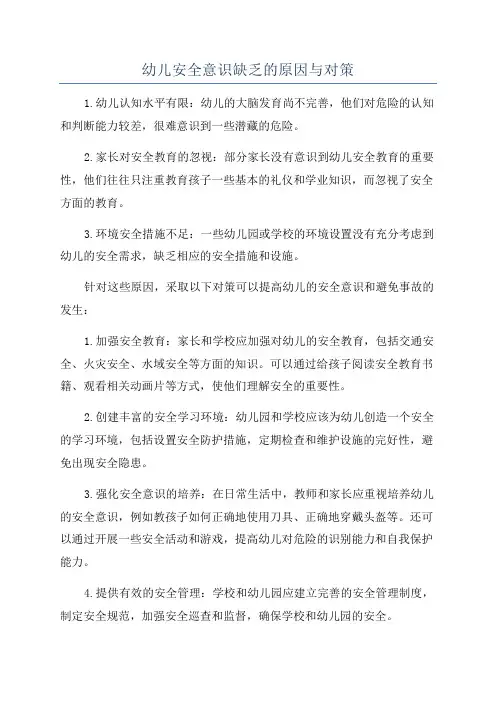 幼儿安全意识缺乏的原因与对策

1.幼儿认知水平有限：幼儿的大脑发育尚不完善，他们对危险的认知和判断能力较差，很难意识到一些潜藏的危险。

2.家长对安全教育的忽视：部分家长没有意识到幼儿安全教育的重要性，他们往往只注重教育孩子一些基本的礼仪和学业知识，而忽视了安全方面的教育。

3.环境安全措施不足：一些幼儿园或学校的环境设置没有充分考虑到幼儿的安全需求，缺乏相应的安全措施和设施。

针对这些原因，采取以下对策可以提高幼儿的安全意识和避免事故的发生：

1.加强安全教育：家长和学校应加强对幼儿的安全教育，包括交通安全、火灾安全、水域安全等方面的知识。可以通过给孩子阅读安全教育书籍、观看相关动画片等方式，使他们理解安全的重要性。

2.创建丰富的安全学习环境：幼儿园和学校应该为幼儿创造一个安全的学习环境，包括设置安全防护措施，定期检查和维护设施的完好性，避免出现安全隐患。

3.强化安全意识的培养：在日常生活中，教师和家长应重视培养幼儿的安全意识，例如教孩子如何正确地使用刀具、正确地穿戴头盔等。还可以通过开展一些安全活动和游戏，提高幼儿对危险的识别能力和自我保护能力。

4.提供有效的安全管理：学校和幼儿园应建立完善的安全管理制度，制定安全规范，加强安全巡查和监督，确保学校和幼儿园的安全。